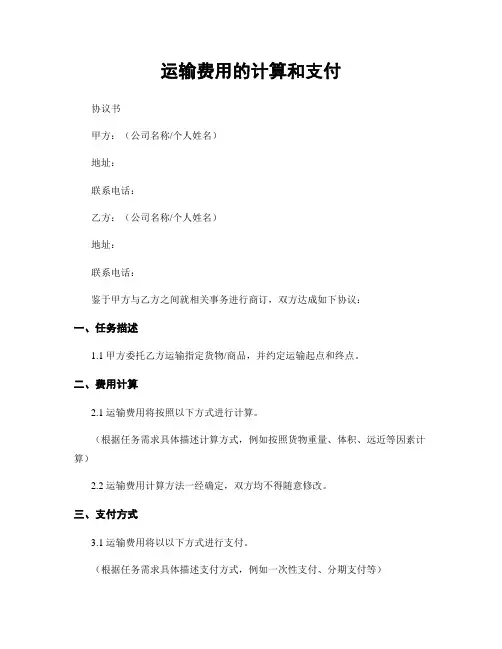 运输费用的计算和支付

协议书

甲方：（公司名称/个人姓名）

地址：

联系电话：

乙方：（公司名称/个人姓名）

地址：

联系电话：

鉴于甲方与乙方之间就相关事务进行商订，双方达成如下协议：

一、任务描述

1.1 甲方委托乙方运输指定货物/商品，并约定运输起点和终点。

二、费用计算

2.1 运输费用将按照以下方式进行计算。

（根据任务需求具体描述计算方式，例如按照货物重量、体积、远近等因素计算）

2.2 运输费用计算方法一经确定，双方均不得随意修改。

三、支付方式

3.1 运输费用将以以下方式进行支付。

（根据任务需求具体描述支付方式，例如一次性支付、分期支付等）